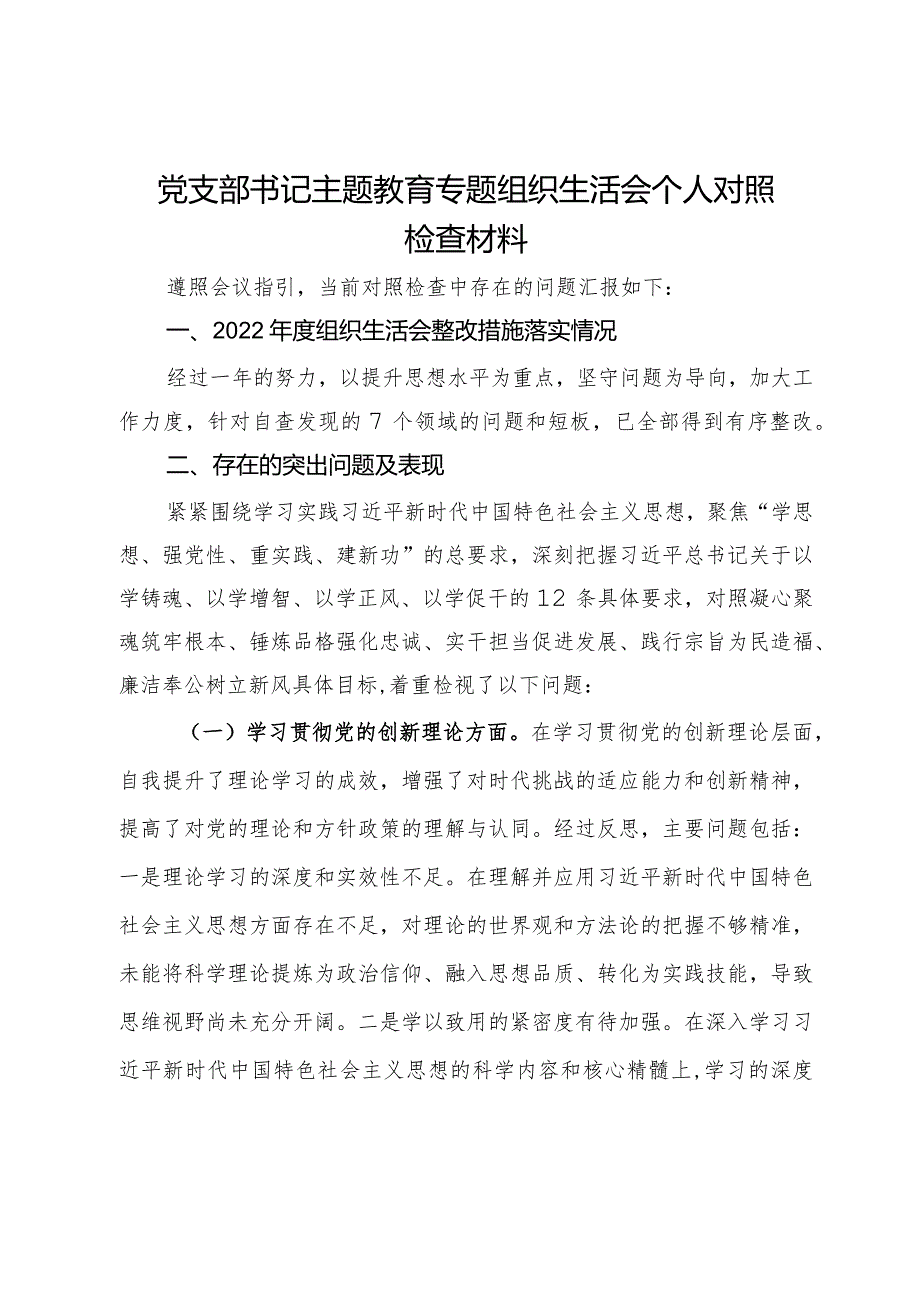 党支部书记主题教育专题组织生活会个人对照检查材料

遵照会议指引，当前对照检查中存在的问题汇报如下：

一、2022年度组织生活会整改措施落实情况

经过一年的努力，以提升思想水平为重点，坚守问题为导向，加大工作力度，针对自查发现的7个领域的问题和短板，已全部得到有序整改。

二、存在的突出问题及表现

紧紧围绕学习实践习近平新时代中国特色社会主义思想，聚焦“学思想、强党性、重实践、建新功”的总要求，深刻把握习近平总书记关于以学铸魂、以学增智、以学正风、以学促干的12条具体要求，对照凝心聚魂筑牢根本、锤炼品格强化忠诚、实干担当促进发展、践行宗旨为民造福、廉洁奉公树立新风具体目标,着重检视了以下问题：

（一）学习贯彻党的创新理论方面。在学习贯彻党的创新理论层面，自我提升了理论学习的成效，增强了对时代挑战的适应能力和创新精神，提高了对党的理论和方针政策的理解与认同。经过反思，主要问题包括：一是理论学习的深度和实效性不足。在理解并应用习近平新时代中国特色社会主义思想方面存在不足，对理论的世界观和方法论的把握不够精准，未能将科学理论提炼为政治信仰、融入思想品质、转化为实践技能，导致思维视野尚未充分开阔。二是学以致用的紧密度有待加强。在深入学习习近平新时代中国特色社会主义思想的科学内容和核心精髓上,学习的深度